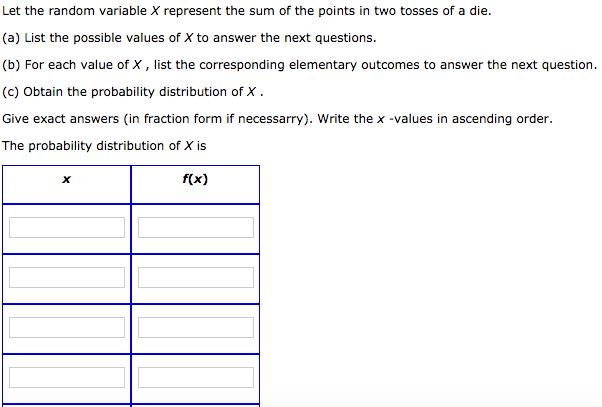 Let the random variable $X$ represent the sum of the points in two tosses of a die.

(a) List the possible values of $X$ to answer the next questions.

(b) For each value of $X$ , list the corresponding elementary outcomes to answer the next question.

(c) Obtain the probability distribution of $X$ .

Give exact answers (in fraction form if necessarry). Write the $x$ -values in ascending order.

The probability distribution of $X$ is

| $x$ | $f(x)$ |
|---|---|
| | |
| | |
| | |
| | |